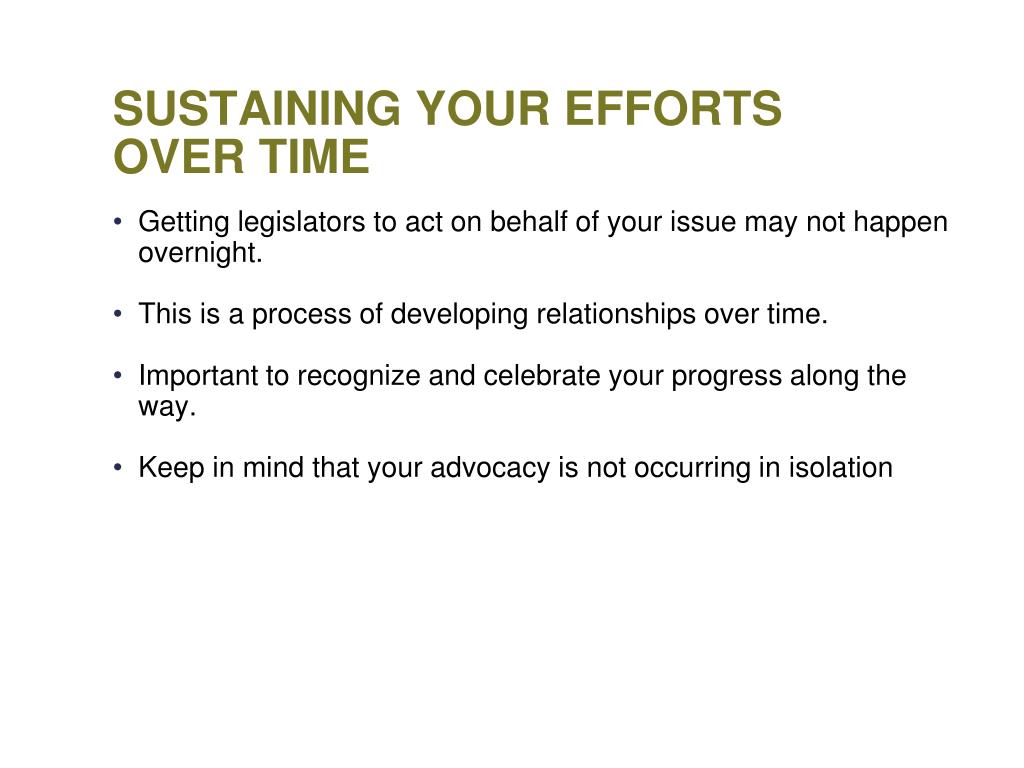 SUSTAINING YOUR EFFORTS OVER TIME

• Getting legislators to act on behalf of your issue may not happen overnight.

• This is a process of developing relationships over time.

• Important to recognize and celebrate your progress along the way.

• Keep in mind that your advocacy is not occurring in isolation